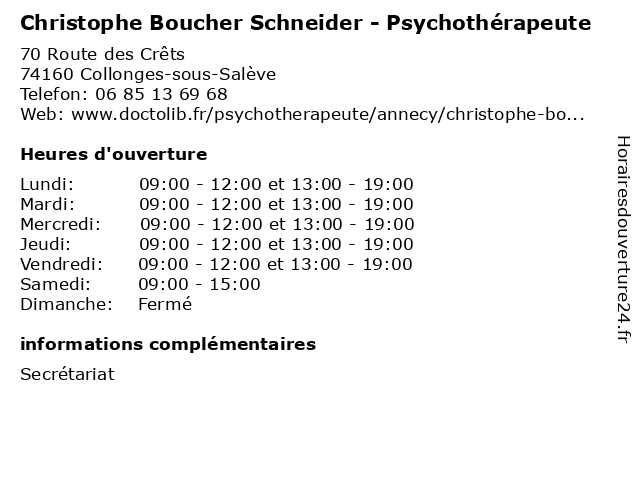 Christophe Boucher Schneider - Psychothérapeute

70 Route des Crêts
74160 Collonges-sous-Salève
Telefon: 06 85 13 69 68
Web: www.doctolib.fr/psychotherapeute/annecy/christophe-bo...

Heures d'ouverture

| | |
|---|---|
| Lundi: | 09:00 - 12:00 et 13:00 - 19:00 |
| Mardi: | 09:00 - 12:00 et 13:00 - 19:00 |
| Mercredi: | 09:00 - 12:00 et 13:00 - 19:00 |
| Jeudi: | 09:00 - 12:00 et 13:00 - 19:00 |
| Vendredi: | 09:00 - 12:00 et 13:00 - 19:00 |
| Samedi: | 09:00 - 15:00 |
| Dimanche: | Fermé |

informations complémentaires

Secrétariat

Horairesdouverture24.fr